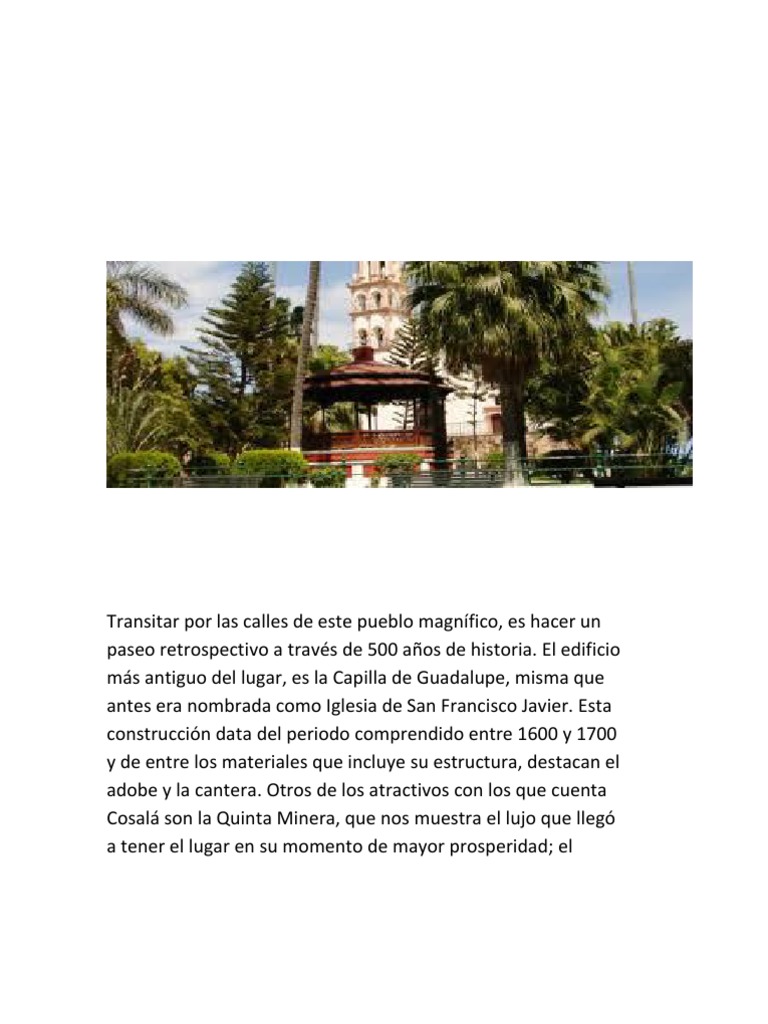 Transitar por las calles de este pueblo magnífico, es hacer un paseo retrospectivo a través de 500 años de historia. El edificio más antiguo del lugar, es la Capilla de Guadalupe, misma que antes era nombrada como Iglesia de San Francisco Javier. Esta construcción data del periodo comprendido entre 1600 y 1700 y de entre los materiales que incluye su estructura, destacan el adobe y la cantera. Otros de los atractivos con los que cuenta Cosalá son la Quinta Minera, que nos muestra el lujo que llegó a tener el lugar en su momento de mayor prosperidad; el